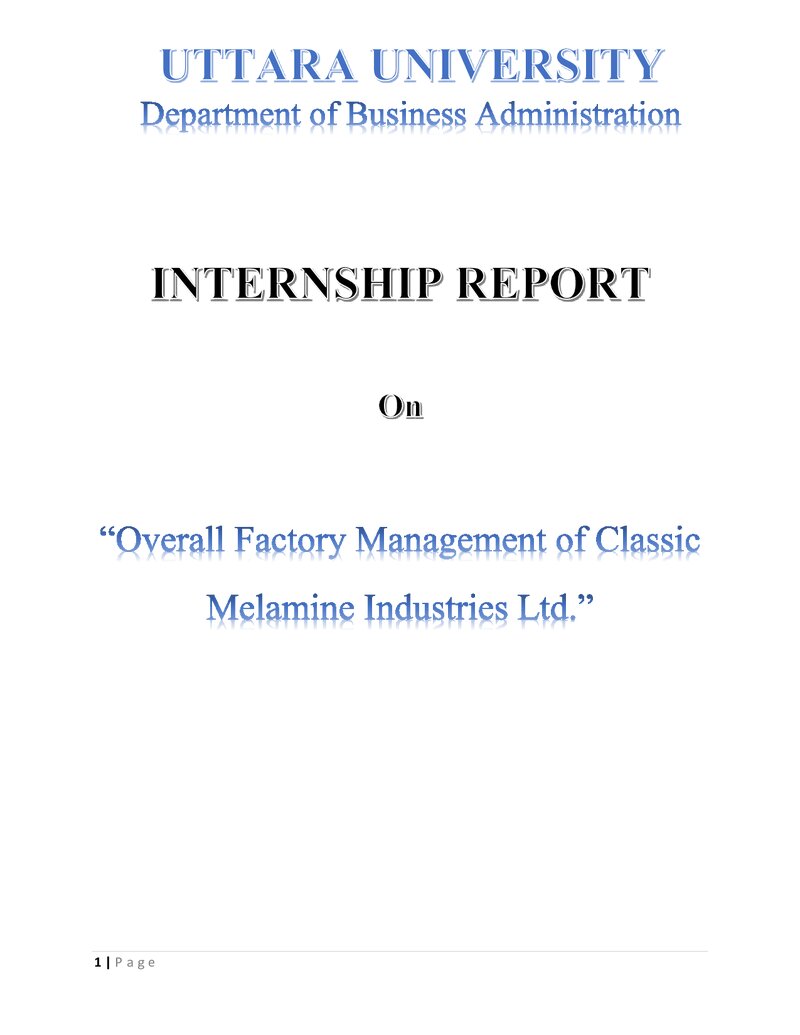 UTTARA UNIVERSITY
Department of Business Administration

INTERNSHIP REPORT

On

"Overall Factory Management of Classic Melamine Industries Ltd."

1 | P a g e